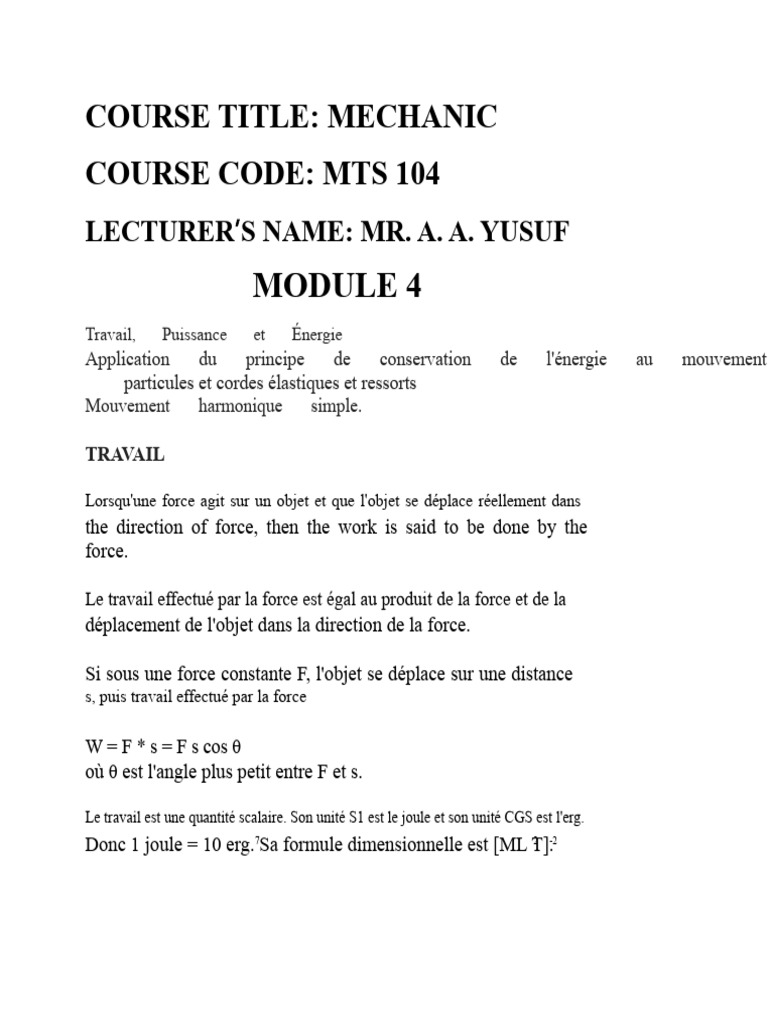 COURSE TITLE: MECHANIC

COURSE CODE: MTS 104

LECTURER'S NAME: MR. A. A. YUSUF

MODULE 4

Travail, Puissance et Énergie
Application du principe de conservation de l'énergie au mouvement particules et cordes élastiques et ressorts
Mouvement harmonique simple.

TRAVAIL

Lorsqu'une force agit sur un objet et que l'objet se déplace réellement dans the direction of force, then the work is said to be done by the force.

Le travail effectué par la force est égal au produit de la force et de la déplacement de l'objet dans la direction de la force.

Si sous une force constante F, l'objet se déplace sur une distance s, puis travail effectué par la force

W = F * s = F s cos θ
où θ est l'angle plus petit entre F et s.

Le travail est une quantité scalaire. Son unité S1 est le joule et son unité CGS est l'erg.
Donc 1 joule = 10 erg.$^7$Sa formule dimensionnelle est [ML T̂]:$^2$